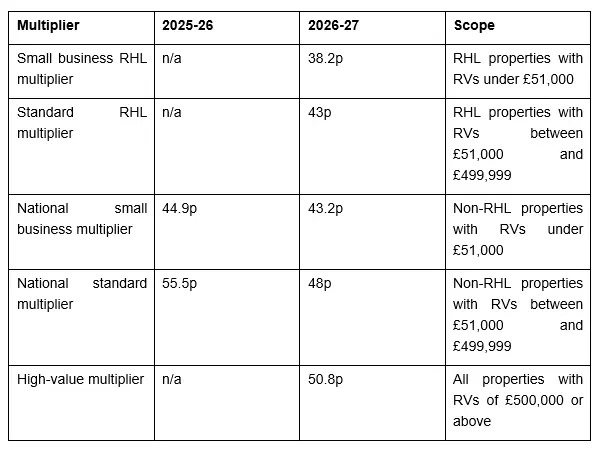 | Multiplier | 2025-26 | 2026-27 | Scope |
|---|---|---|---|
| Small business RHL multiplier | n/a | 38.2p | RHL properties with RVs under £51,000 |
| Standard RHL multiplier | n/a | 43p | RHL properties with RVs between £51,000 and £499,999 |
| National small business multiplier | 44.9p | 43.2p | Non-RHL properties with RVs under £51,000 |
| National standard multiplier | 55.5p | 48p | Non-RHL properties with RVs between £51,000 and £499,999 |
| High-value multiplier | n/a | 50.8p | All properties with RVs of £500,000 or above |